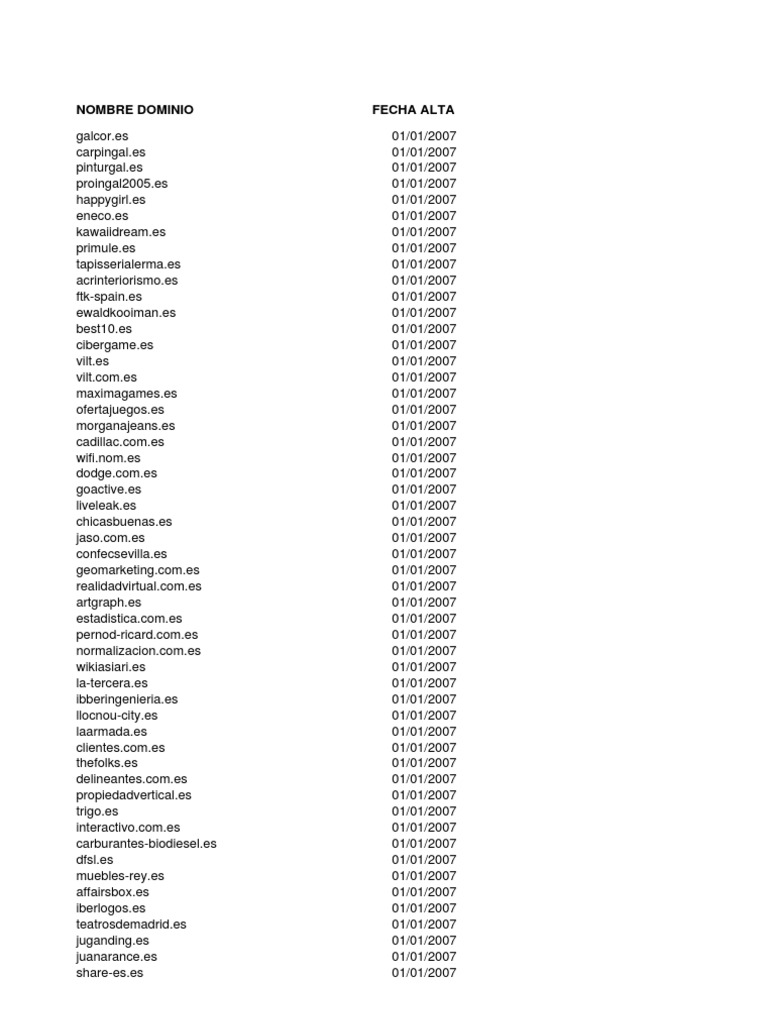 | NOMBRE DOMINIO | FECHA ALTA |
|---|---|
| galcor.es | 01/01/2007 |
| carpingal.es | 01/01/2007 |
| pinturgal.es | 01/01/2007 |
| proingal2005.es | 01/01/2007 |
| happygirl.es | 01/01/2007 |
| eneco.es | 01/01/2007 |
| kawaiidream.es | 01/01/2007 |
| primule.es | 01/01/2007 |
| tapisserialerma.es | 01/01/2007 |
| acrinteriorismo.es | 01/01/2007 |
| ftk-spain.es | 01/01/2007 |
| ewaldkooiman.es | 01/01/2007 |
| best10.es | 01/01/2007 |
| cibergame.es | 01/01/2007 |
| vilt.es | 01/01/2007 |
| vilt.com.es | 01/01/2007 |
| maximagames.es | 01/01/2007 |
| ofertajuegos.es | 01/01/2007 |
| morganajeans.es | 01/01/2007 |
| cadillac.com.es | 01/01/2007 |
| wifi.nom.es | 01/01/2007 |
| dodge.com.es | 01/01/2007 |
| goactive.es | 01/01/2007 |
| liveleak.es | 01/01/2007 |
| chicasbuenas.es | 01/01/2007 |
| jaso.com.es | 01/01/2007 |
| confecsevilla.es | 01/01/2007 |
| geomarketing.com.es | 01/01/2007 |
| realidadvirtual.com.es | 01/01/2007 |
| artgraph.es | 01/01/2007 |
| estadistica.com.es | 01/01/2007 |
| pernod-ricard.com.es | 01/01/2007 |
| normalizacion.com.es | 01/01/2007 |
| wikiasiari.es | 01/01/2007 |
| la-tercera.es | 01/01/2007 |
| ibberingenieria.es | 01/01/2007 |
| llocnou-city.es | 01/01/2007 |
| laarmada.es | 01/01/2007 |
| clientes.com.es | 01/01/2007 |
| thefolks.es | 01/01/2007 |
| delineantes.com.es | 01/01/2007 |
| propiedadvertical.es | 01/01/2007 |
| trigo.es | 01/01/2007 |
| interactivo.com.es | 01/01/2007 |
| carburantes-biodiesel.es | 01/01/2007 |
| dfsl.es | 01/01/2007 |
| muebles-rey.es | 01/01/2007 |
| affairsbox.es | 01/01/2007 |
| iberlogos.es | 01/01/2007 |
| teatrosdemadrid.es | 01/01/2007 |
| juganding.es | 01/01/2007 |
| juanarance.es | 01/01/2007 |
| share-es.es | 01/01/2007 |